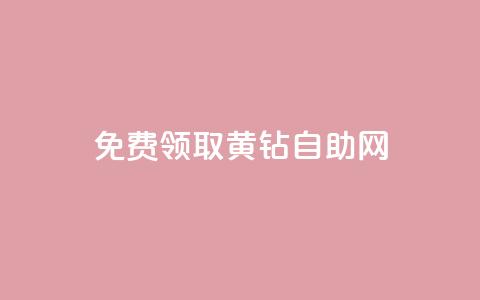 免费领取黄钻自助网